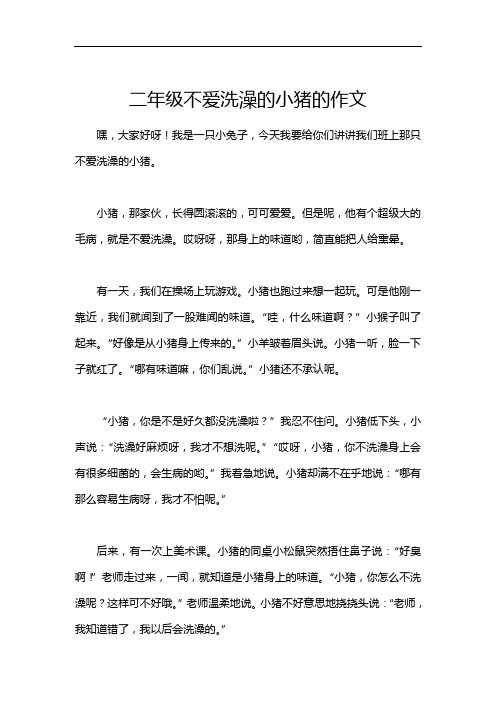 二年级不爱洗澡的小猪的作文

嘿，大家好呀！我是一只小兔子，今天我要给你们讲讲我们班上那只不爱洗澡的小猪。

小猪，那家伙，长得圆滚滚的，可可爱爱。但是呢，他有个超级大的毛病，就是不爱洗澡。哎呀呀，那身上的味道哟，简直能把人给熏晕。

有一天，我们在操场上玩游戏。小猪也跑过来想一起玩。可是他刚一靠近，我们就闻到了一股难闻的味道。“哇，什么味道啊？”小猴子叫了起来。“好像是从小猪身上传来的。”小羊皱着眉头说。小猪一听，脸一下子就红了。“哪有味道嘛，你们乱说。”小猪还不承认呢。

“小猪，你是不是好久都没洗澡啦？”我忍不住问。小猪低下头，小声说：“洗澡好麻烦呀，我才不想洗呢。”“哎呀，小猪，你不洗澡身上会有很多细菌的，会生病的哟。”我着急地说。小猪却满不在乎地说：“哪有那么容易生病呀，我才不怕呢。”

后来，有一次上美术课。小猪的同桌小松鼠突然捂住鼻子说：“好臭啊！”老师走过来，一闻，就知道是小猪身上的味道。“小猪，你怎么不洗澡呢？这样可不好哦。”老师温柔地说。小猪不好意思地挠挠头说：“老师，我知道错了，我以后会洗澡的。”